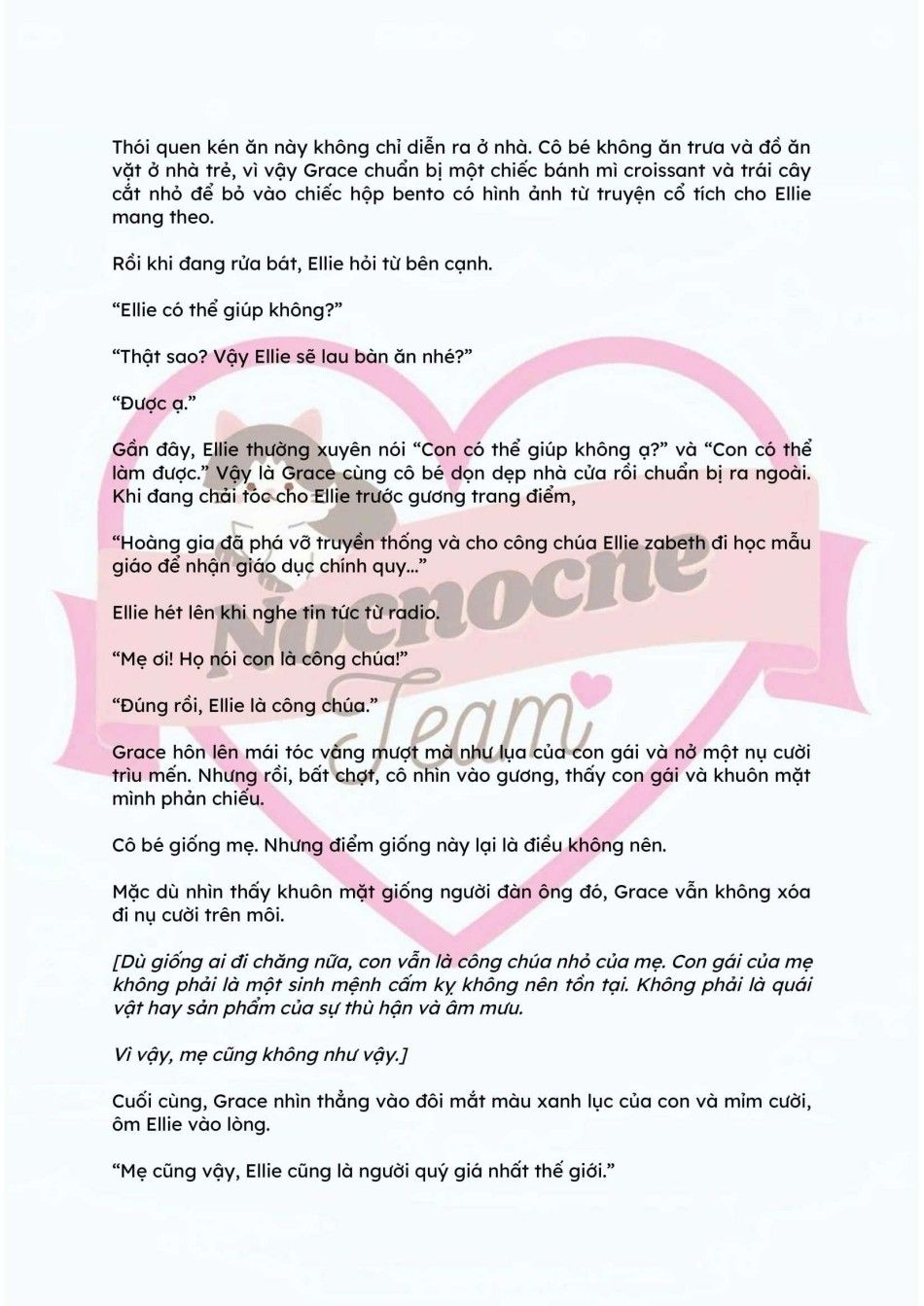 Thói quen kén ăn này không chỉ diễn ra ở nhà. Cô bé không ăn trưa và đồ ăn vặt ở nhà trẻ, vì vậy Grace chuẩn bị một chiếc bánh mì croissant và trái cây cắt nhỏ để bỏ vào chiếc hộp bento có hình ảnh từ truyện cổ tích cho Ellie mang theo.

Rồi khi đang rửa bát, Ellie hỏi từ bên cạnh.

“Ellie có thể giúp không?”

“Thật sao? Vậy Ellie sẽ lau bàn ăn nhé?”

“Được ạ.”

Gần đây, Ellie thường xuyên nói “Con có thể giúp không ạ?” và “Con có thể làm được.” Vậy là Grace cùng cô bé dọn dẹp nhà cửa rồi chuẩn bị ra ngoài. Khi đang chải tóc cho Ellie trước gương trang điểm,

“Hoàng gia đã phá vỡ truyền thống và cho công chúa Ellie zabeth đi học mẫu giáo để nhận giáo dục chính quy...”

Ellie hét lên khi nghe tin tức từ radio.

“Mẹ ơi! Họ nói con là công chúa!”

“Đúng rồi, Ellie là công chúa.”

Grace hôn lên mái tóc vàng mượt mà như lụa của con gái và nở một nụ cười trìu mến. Nhưng rồi, bất chợt, cô nhìn vào gương, thấy con gái và khuôn mặt mình phản chiếu.

Cô bé giống mẹ. Nhưng điểm giống này lại là điều không nên.

Mặc dù nhìn thấy khuôn mặt giống người đàn ông đó, Grace vẫn không xóa đi nụ cười trên môi.

[Dù giống ai đi chăng nữa, con vẫn là công chúa nhỏ của mẹ. Con gái của mẹ không phải là một sinh mệnh cấm kỵ không nên tồn tại. Không phải là quái vật hay sản phẩm của sự thù hận và âm mưu.

Vì vậy, mẹ cũng không như vậy.]

Cuối cùng, Grace nhìn thẳng vào đôi mắt màu xanh lục của con và mỉm cười, ôm Ellie vào lòng.

“Mẹ cũng vậy, Ellie cũng là người quý giá nhất thế giới.”

Nocnocne Team